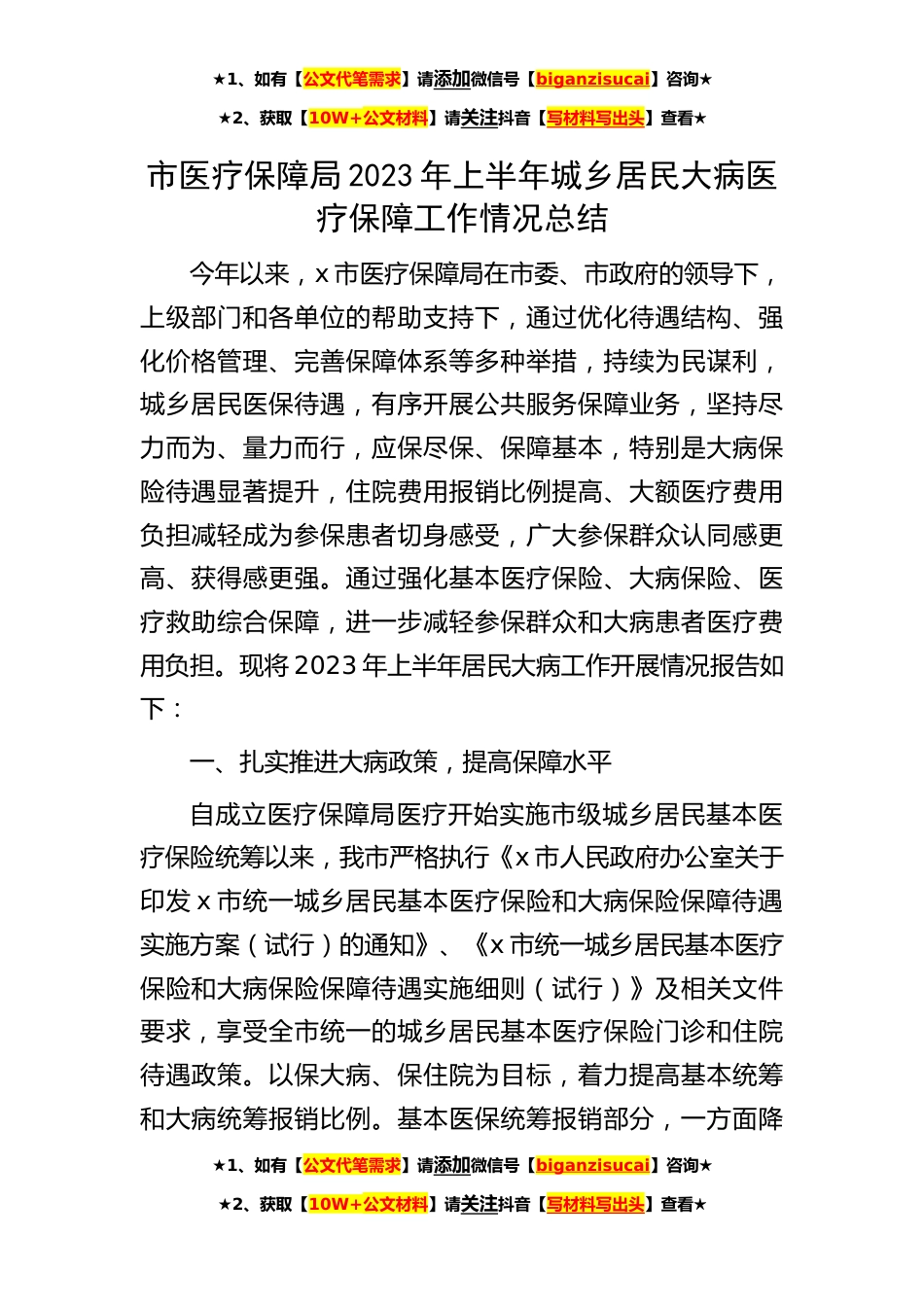 ★1、如有【公文代笔需求】请添加微信号【biganzisucai】咨询★

★2、获取【10W+公文材料】请关注抖音【写材料写出头】查看★

市医疗保障局 2023 年上半年城乡居民大病医疗保障工作情况总结

今年以来，x 市医疗保障局在市委、市政府的领导下，上级部门和各单位的帮助支持下，通过优化待遇结构、强化价格管理、完善保障体系等多种举措，持续为民谋利，城乡居民医保待遇，有序开展公共服务保障业务，坚持尽力而为、量力而行，应保尽保、保障基本，特别是大病保险待遇显著提升，住院费用报销比例提高、大额医疗费用负担减轻成为参保患者切身感受，广大参保群众认同感更高、获得感更强。通过强化基本医疗保险、大病保险、医疗救助综合保障，进一步减轻参保群众和大病患者医疗费用负担。现将 2023 年上半年居民大病工作开展情况报告如下：

一、扎实推进大病政策，提高保障水平

自成立医疗保障局医疗开始实施市级城乡居民基本医疗保险统筹以来，我市严格执行《x 市人民政府办公室关于印发 x 市统一城乡居民基本医疗保险和大病保险保障待遇实施方案（试行）的通知》、《x 市统一城乡居民基本医疗保险和大病保险保障待遇实施细则（试行）》及相关文件要求，享受全市统一的城乡居民基本医疗保险门诊和住院待遇政策。以保大病、保住院为目标，着力提高基本统筹和大病统筹报销比例。基本医保统筹报销部分，一方面降

★1、如有【公文代笔需求】请添加微信号【biganzisucai】咨询★

★2、获取【10W+公文材料】请关注抖音【写材料写出头】查看★